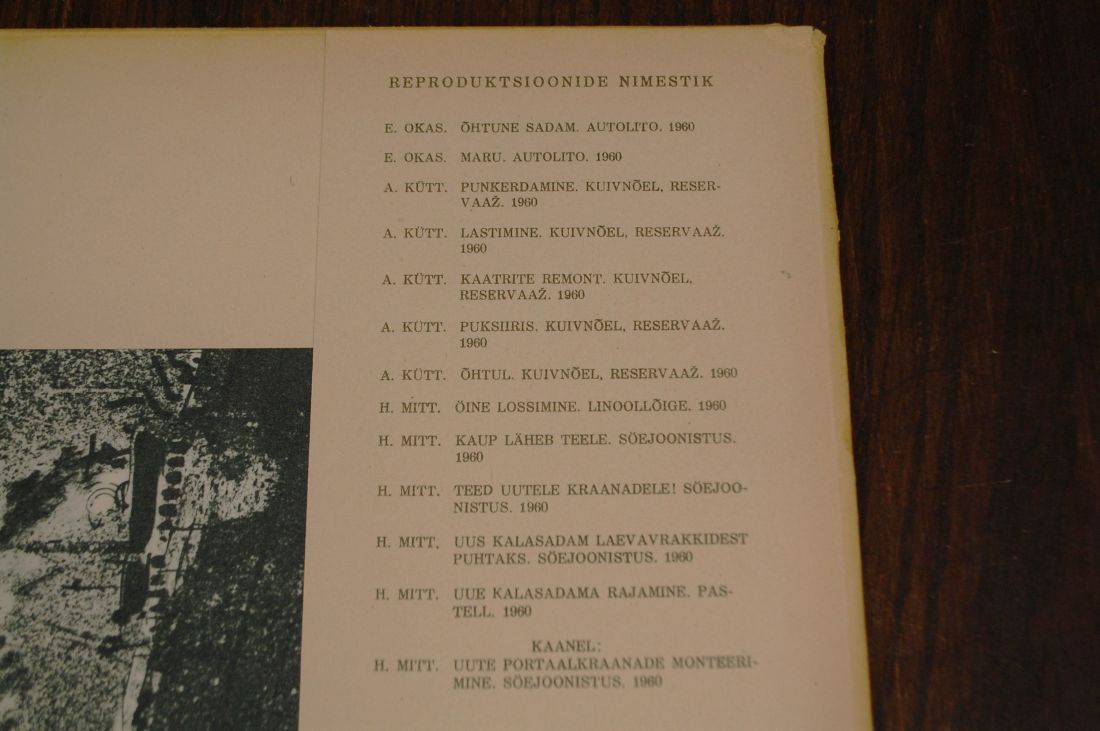 REPRODUKTSIOONIDE NIMESTIK

E. OKAS. ÕHTUNE SADAM. AUTOLITO. 1960

E. OKAS. MARU. AUTOLITO. 1960

A. KÜTT. PUNKERDAMINE. KUIVNÕEL, RESERVAAŽ. 1960

A. KÜTT. LASTIMINE. KUIVNÕEL, RESERVAAŽ. 1960

A. KÜTT. KAATRITE REMONT. KUIVNÕEL, RESERVAAŽ. 1960

A. KÜTT. PUKSIIRIS. KUIVNÕEL, RESERVAAŽ. 1960

A. KÜTT. ÕHTUL. KUIVNÕEL, RESERVAAŽ. 1960

H. MITT. ÖINE LOSSIMINE. LINOOLLÕIGE. 1960

H. MITT. KAUP LÄHEB TEELE. SÖEJOONISTUS. 1960

H. MITT. TEED UUTELE KRAANADELE! SÖEJOONISTUS. 1960

H. MITT. UUS KALASADAM LAEVAVRAKKIDEST PUHTAKS. SÖEJOONISTUS. 1960

H. MITT. UUE KALASADAMA RAJAMINE. PASTELL. 1960

KAANEL:
H. MITT. UUTE PORTAALKRAANADE MONTEERIMINE. SÖEJOONISTUS. 1960